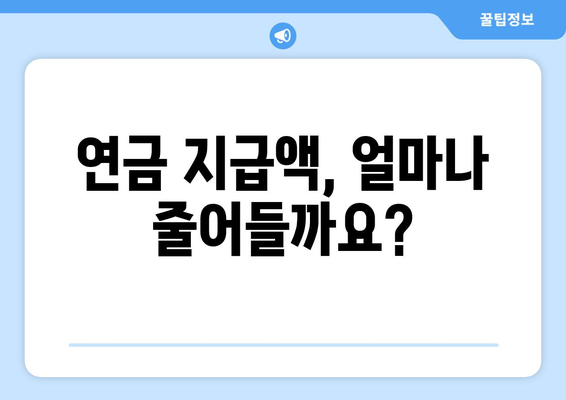 꿀팁정보

연금 지급액, 얼마나 줄어들까요?